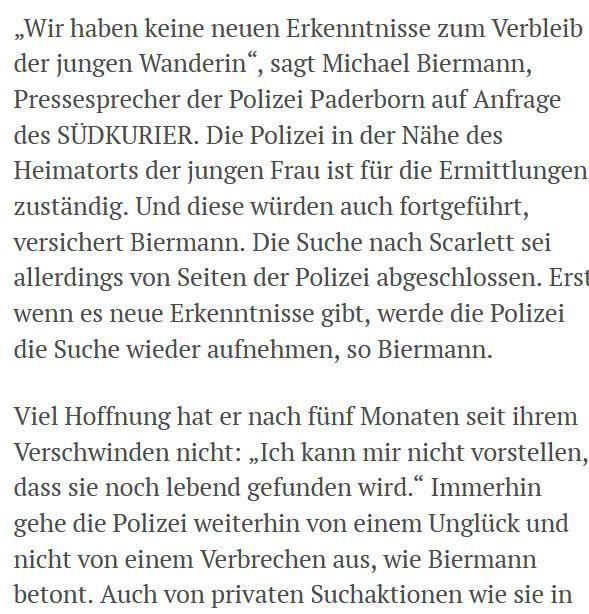 „Wir haben keine neuen Erkenntnisse zum Verbleib der jungen Wanderin“, sagt Michael Biermann, Pressesprecher der Polizei Paderborn auf Anfrage des SÜDKURIER. Die Polizei in der Nähe des Heimatorts der jungen Frau ist für die Ermittlungen zuständig. Und diese würden auch fortgeführt, versichert Biermann. Die Suche nach Scarlett sei allerdings von Seiten der Polizei abgeschlossen. Erst wenn es neue Erkenntnisse gibt, werde die Polizei die Suche wieder aufnehmen, so Biermann.

Viel Hoffnung hat er nach fünf Monaten seit ihrem Verschwinden nicht: „Ich kann mir nicht vorstellen, dass sie noch lebend gefunden wird.“ Immerhin gehe die Polizei weiterhin von einem Unglück und nicht von einem Verbrechen aus, wie Biermann betont. Auch von privaten Suchaktionen wie sie in